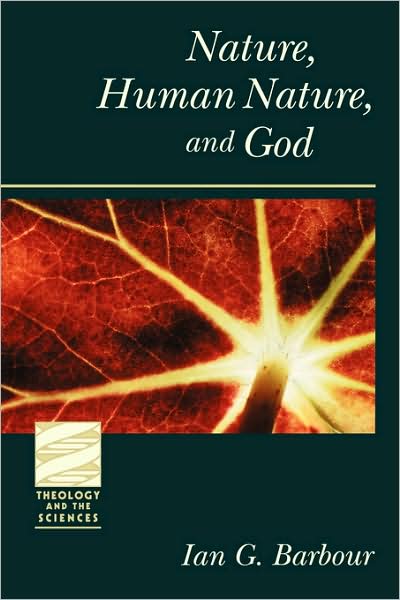 Nature, Human Nature, and God

THEOLOGY AND THE SCIENCES

Ian G. Barbour